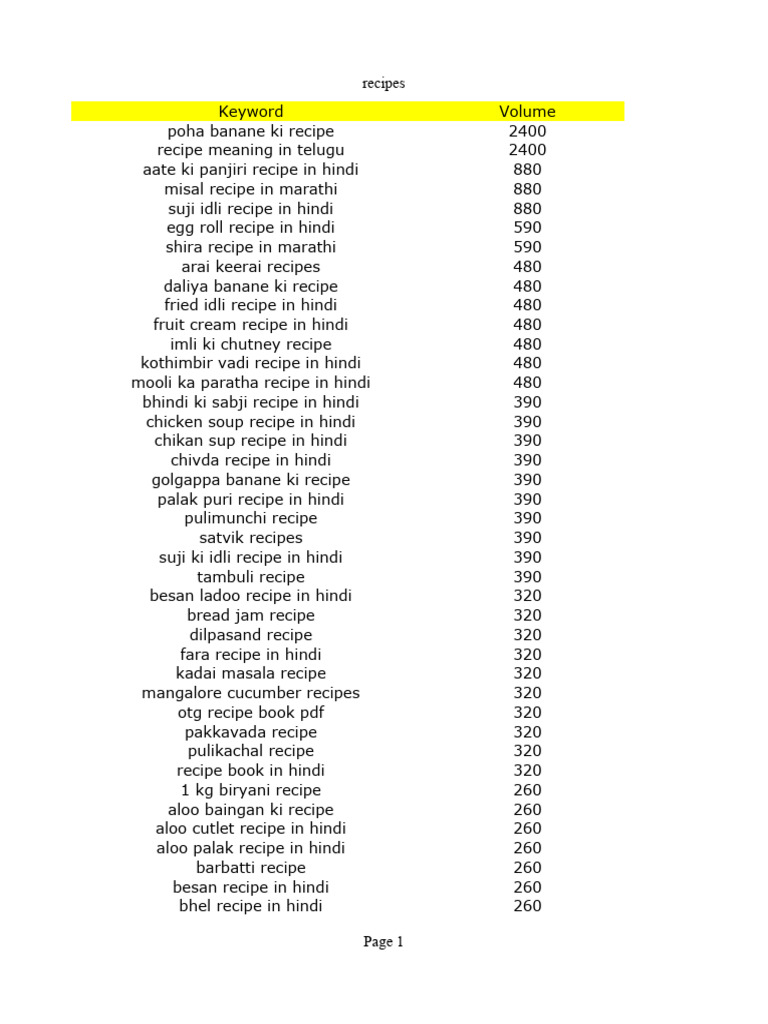 recipes

| Keyword | Volume |
|---|---|
| poha banane ki recipe | 2400 |
| recipe meaning in telugu | 2400 |
| aate ki panjiri recipe in hindi | 880 |
| misal recipe in marathi | 880 |
| suji idli recipe in hindi | 880 |
| egg roll recipe in hindi | 590 |
| shira recipe in marathi | 590 |
| arai keerai recipes | 480 |
| daliya banane ki recipe | 480 |
| fried idli recipe in hindi | 480 |
| fruit cream recipe in hindi | 480 |
| imli ki chutney recipe | 480 |
| kothimbir vadi recipe in hindi | 480 |
| mooli ka paratha recipe in hindi | 480 |
| bhindi ki sabji recipe in hindi | 390 |
| chicken soup recipe in hindi | 390 |
| chikan sup recipe in hindi | 390 |
| chivda recipe in hindi | 390 |
| golgappa banane ki recipe | 390 |
| palak puri recipe in hindi | 390 |
| pulimunchi recipe | 390 |
| satvik recipes | 390 |
| suji ki idli recipe in hindi | 390 |
| tambuli recipe | 390 |
| besan ladoo recipe in hindi | 320 |
| bread jam recipe | 320 |
| dilpasand recipe | 320 |
| fara recipe in hindi | 320 |
| kadai masala recipe | 320 |
| mangalore cucumber recipes | 320 |
| otg recipe book pdf | 320 |
| pakkavada recipe | 320 |
| pulikachal recipe | 320 |
| recipe book in hindi | 320 |
| 1 kg biryani recipe | 260 |
| aloo baingan ki recipe | 260 |
| aloo cutlet recipe in hindi | 260 |
| aloo palak recipe in hindi | 260 |
| barbatti recipe | 260 |
| besan recipe in hindi | 260 |
| bhel recipe in hindi | 260 |

Page 1